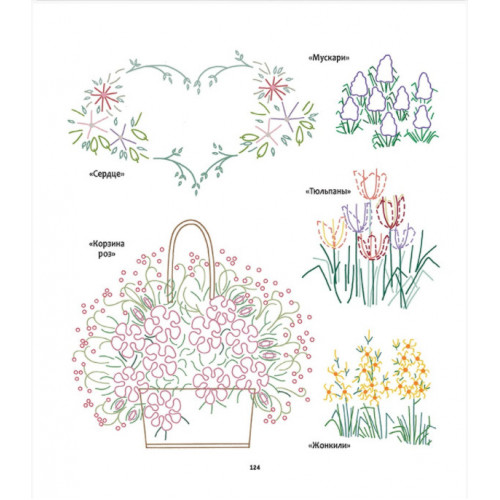 «Мускари»

«Сердце»

«Тюльпаны»

«Корзина роз»

«Жонкили»

124